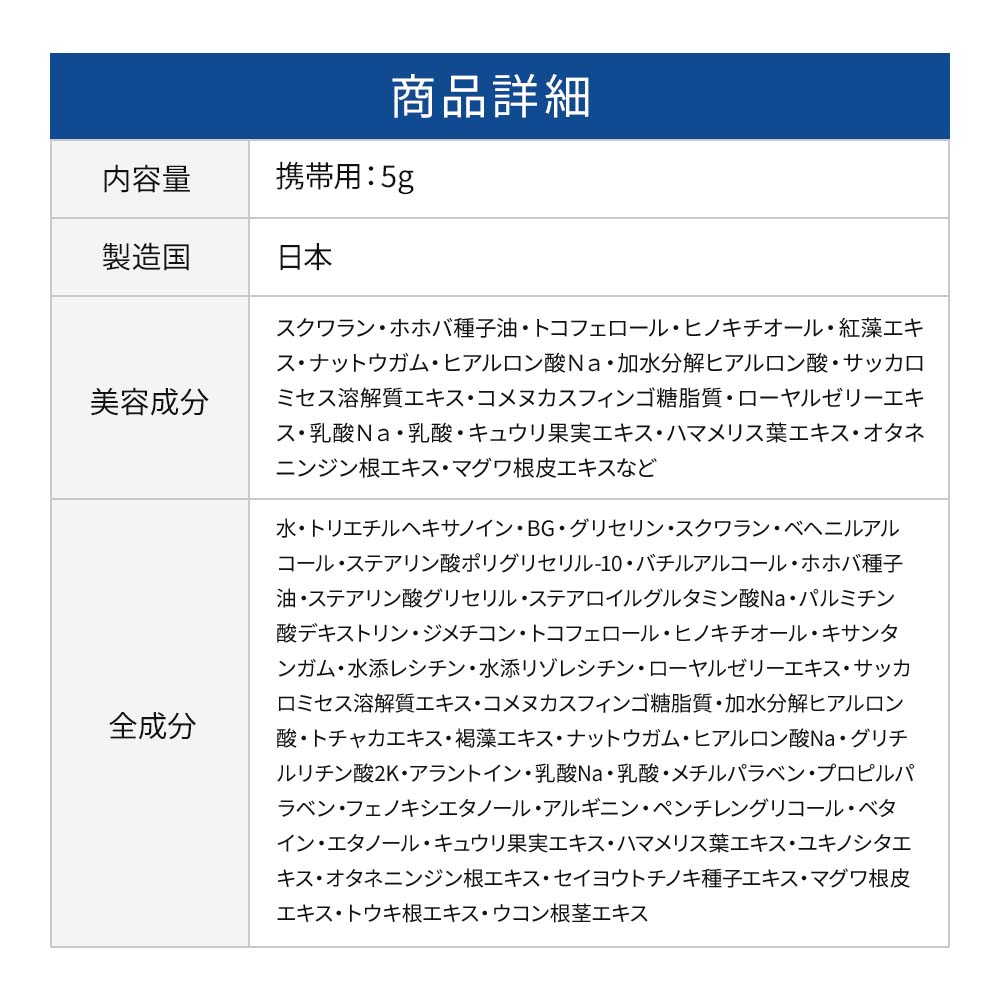 商品詳細

| 内容量 | 携帯用：5g |
|---|---|
| 製造国 | 日本 |
| 美容成分 | スクワラン・ホホバ種子油・トコフェロール・ヒノキチオール・紅藻エキス・ナットウガム・ヒアルロン酸Ｎａ・加水分解ヒアルロン酸・サッカロミセス溶解質エキス・コメヌカスフィンゴ糖脂質・ローヤルゼリーエキス・乳酸Ｎａ・乳酸・キュウリ果実エキス・ハマメリス葉エキス・オタネニンジン根エキス・マグワ根皮エキスなど |
| 全成分 | 水・トリエチルヘキサノイン・BG・グリセリン・スクワラン・ベヘニルアルコール・ステアリン酸ポリグリセリル-10・バチルアルコール・ホホバ種子油・ステアリン酸グリセリル・ステアロイルグルタミン酸Na・パルミチン酸デキストリン・ジメチコン・トコフェロール・ヒノキチオール・キサンタンガム・水添レシチン・水添リゾレシチン・ローヤルゼリーエキス・サッカロミセス溶解質エキス・コメヌカスフィンゴ糖脂質・加水分解ヒアルロン酸・トチャカエキス・褐藻エキス・ナットウガム・ヒアルロン酸Na・グリチルリチン酸2K・アラントイン・乳酸Na・乳酸・メチルパラベン・プロピルパラベン・フェノキシエタノール・アルギニン・ペンチレングリコール・ベタイン・エタノール・キュウリ果実エキス・ハマメリス葉エキス・ユキノシタエキス・オタネニンジン根エキス・セイヨウトチノキ種子エキス・マグワ根皮エキス・トウキ根エキス・ウコン根茎エキス |